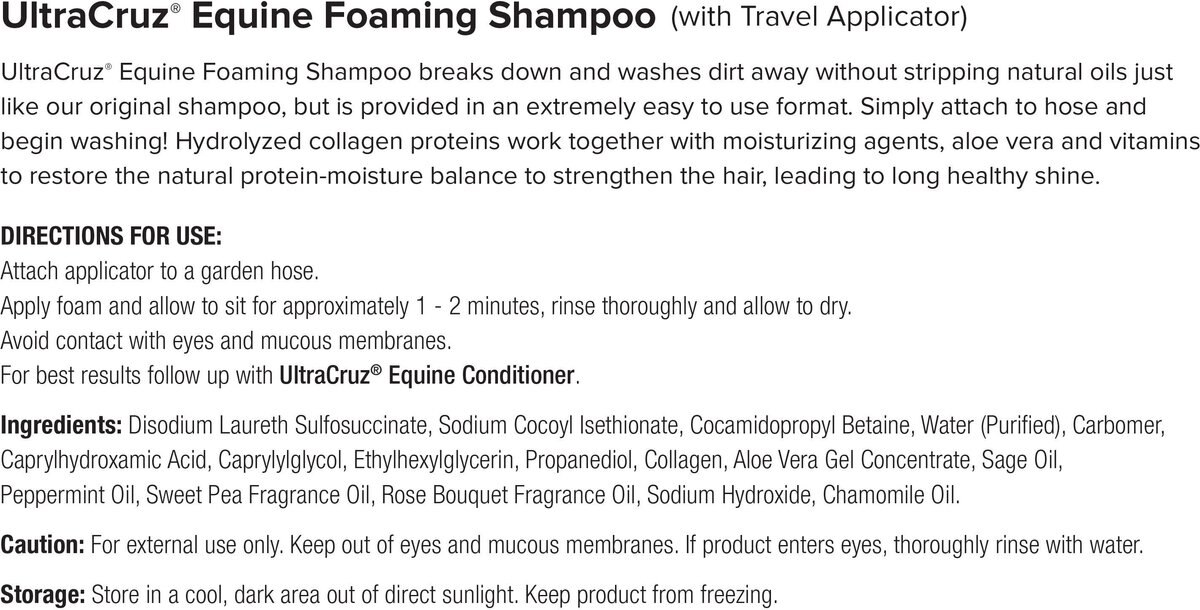 UltraCruz® Equine Foaming Shampoo (with Travel Applicator)

UltraCruz® Equine Foaming Shampoo breaks down and washes dirt away without stripping natural oils just like our original shampoo, but is provided in an extremely easy to use format. Simply attach to hose and begin washing! Hydrolyzed collagen proteins work together with moisturizing agents, aloe vera and vitamins to restore the natural protein-moisture balance to strengthen the hair, leading to long healthy shine.

DIRECTIONS FOR USE:
Attach applicator to a garden hose.
Apply foam and allow to sit for approximately 1 - 2 minutes, rinse thoroughly and allow to dry.
Avoid contact with eyes and mucous membranes.
For best results follow up with UltraCruz® Equine Conditioner.

Ingredients: Disodium Laureth Sulfosuccinate, Sodium Cocoyl Isethionate, Cocamidopropyl Betaine, Water (Purified), Carbomer, Caprylhydroxamic Acid, Caprylylglycol, Ethylhexylglycerin, Propanediol, Collagen, Aloe Vera Gel Concentrate, Sage Oil, Peppermint Oil, Sweet Pea Fragrance Oil, Rose Bouquet Fragrance Oil, Sodium Hydroxide, Chamomile Oil.

Caution: For external use only. Keep out of eyes and mucous membranes. If product enters eyes, thoroughly rinse with water.

Storage: Store in a cool, dark area out of direct sunlight. Keep product from freezing.